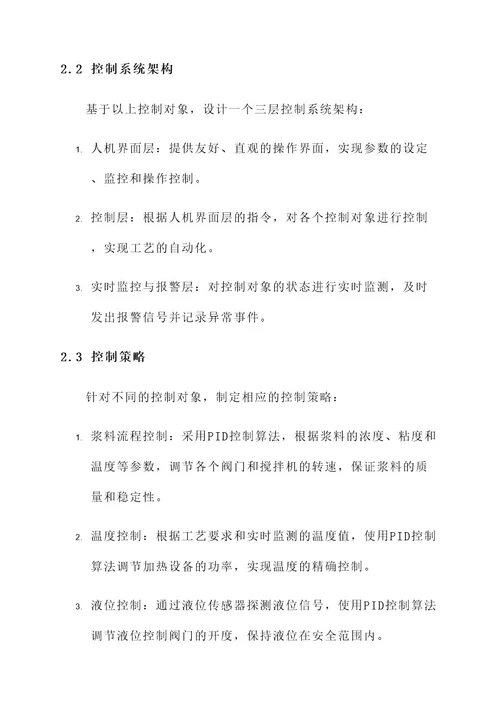 2.2 控制系统架构

基于以上控制对象，设计一个三层控制系统架构：

1. 人机界面层：提供友好、直观的操作界面，实现参数的设定、监控和操作控制。

2. 控制层：根据人机界面层的指令，对各个控制对象进行控制，实现工艺的自动化。

3. 实时监控与报警层：对控制对象的状态进行实时监测，及时发出报警信号并记录异常事件。

2.3 控制策略

针对不同的控制对象，制定相应的控制策略：

1. 浆料流程控制：采用PID控制算法，根据浆料的浓度、粘度和温度等参数，调节各个阀门和搅拌机的转速，保证浆料的质量和稳定性。

2. 温度控制：根据工艺要求和实时监测的温度值，使用PID控制算法调节加热设备的功率，实现温度的精确控制。

3. 液位控制：通过液位传感器探测液位信号，使用PID控制算法调节液位控制阀门的开度，保持液位在安全范围内。